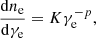 $\frac{\mathrm{d}n_{\mathrm{e}}}{\mathrm{d}\gamma_{\mathrm{e}}} = K\gamma_{\mathrm{e}}^{-p},$